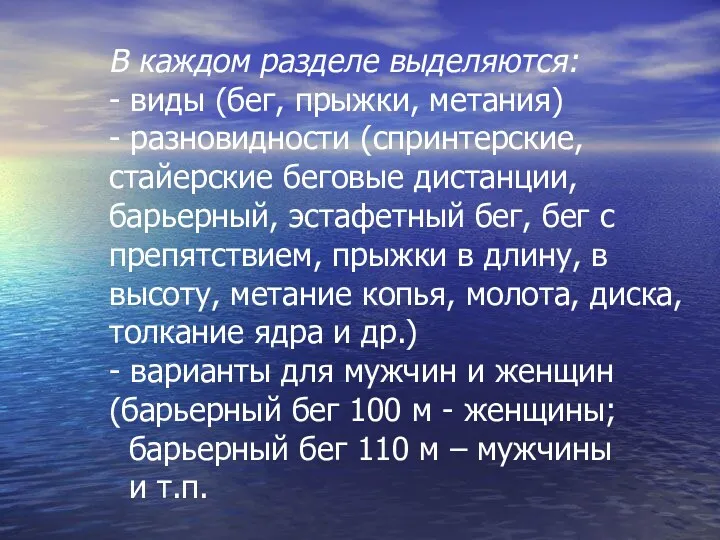 В каждом разделе выделяются:
- виды (бег, прыжки, метания)
- разновидности (спринтерские, стайерские беговые дистанции, барьерный, эстафетный бег, бег с препятствием, прыжки в длину, в высоту, метание копья, молота, диска, толкание ядра и др.)
- варианты для мужчин и женщин (барьерный бег 100 м - женщины; барьерный бег 110 м – мужчины и т.п.